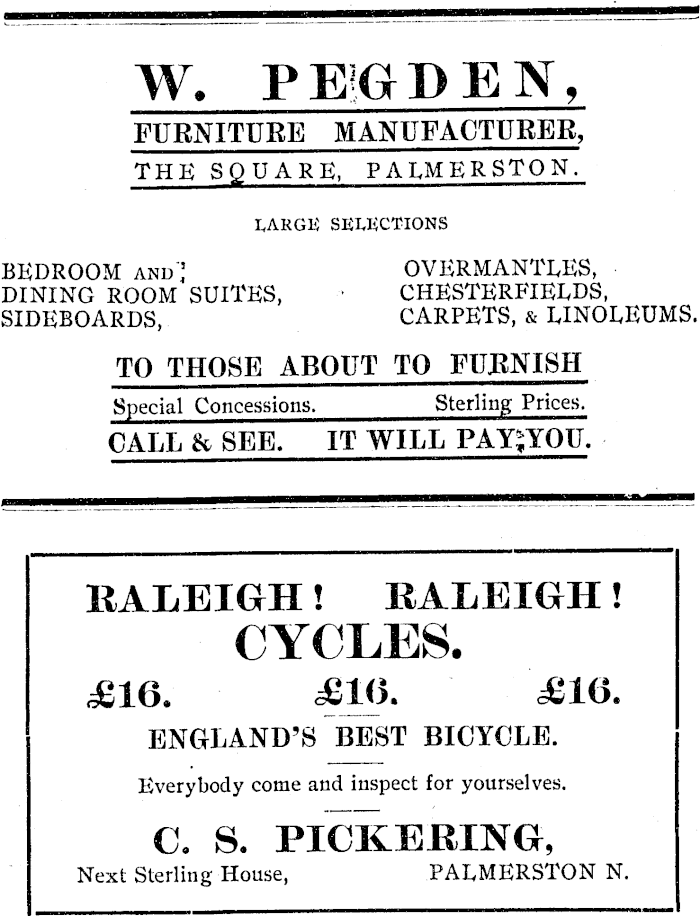 W. PEGDEN,

FURNITURE MANUFACTURER,

THE SQUARE, PALMERSTON.

LARGE SELECTIONS

BEDROOM AND
DINING ROOM SUITES,
SIDEBOARDS,

OVERMANTLES,
CHESTERFIELDS,
CARPETS, & LINOLEUMS.

TO THOSE ABOUT TO FURNISH

Special Concessions. Sterling Prices.

CALL & SEE. IT WILL PAY YOU.

RALEIGH! RALEIGH!

CYCLES.

£16. £16. £16.

ENGLAND'S BEST BICYCLE.

Everybody come and inspect for yourselves.

C. S. PICKERING,

Next Sterling House, PALMERSTON N.